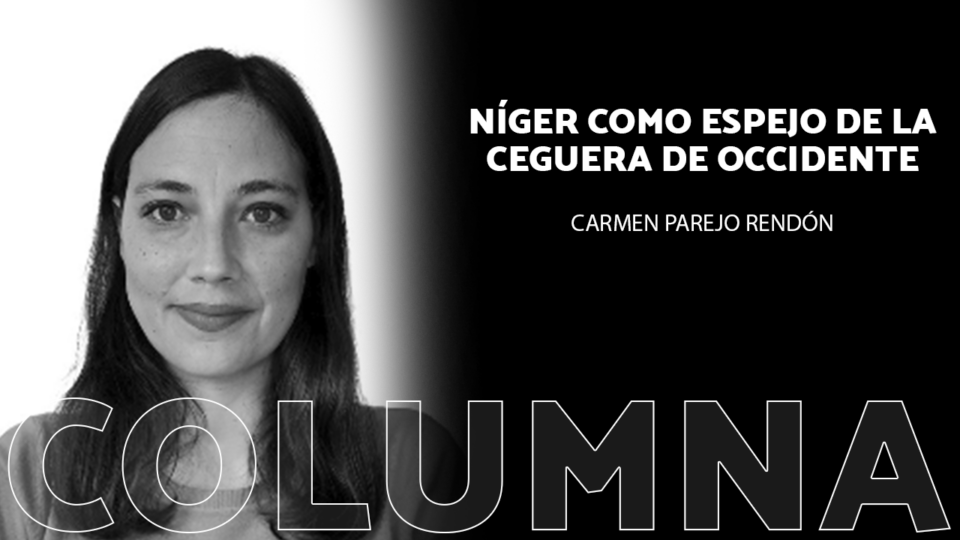 NÍGER COMO ESPEJO DE LA CEGUERA DE OCCIDENTE

CARMEN PAREJO RENDÓN

COLUMNA